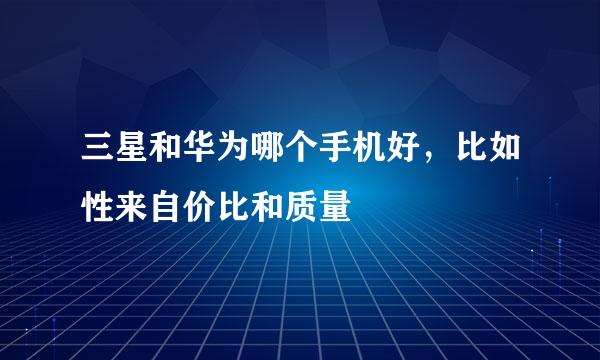 三星和华为哪个手机好，比如性来自价比和质量